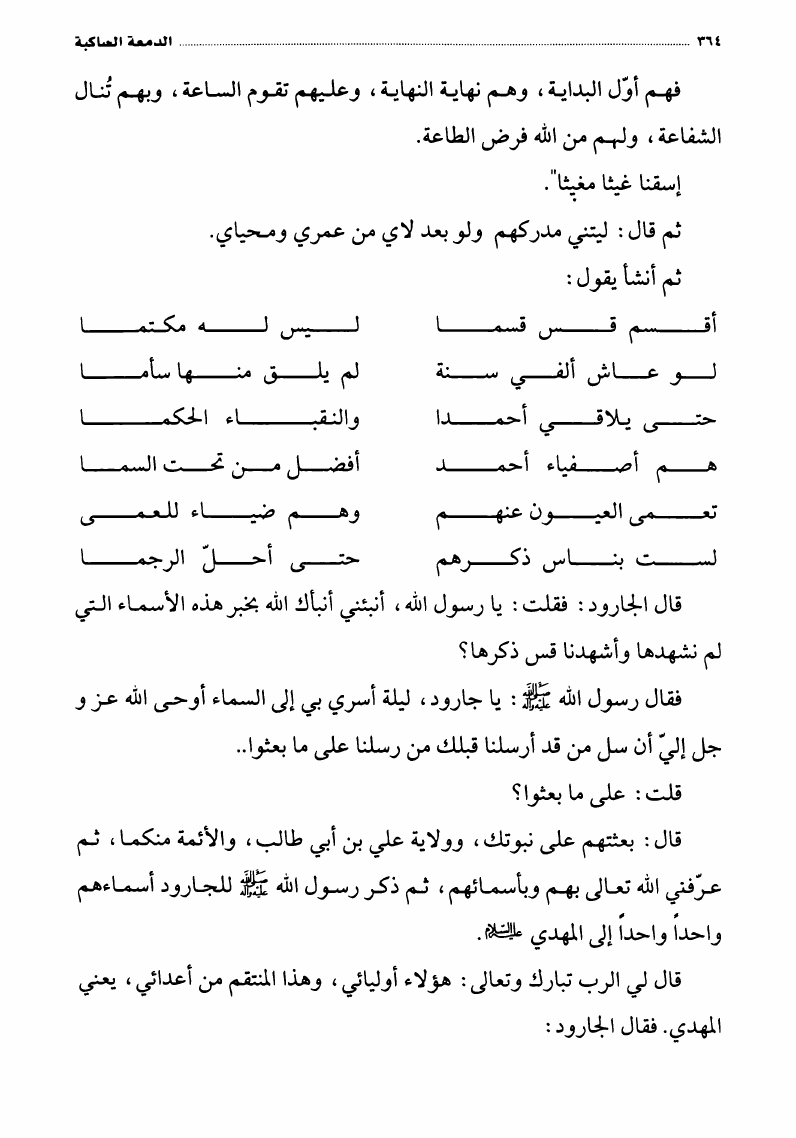 ٣٦٤ الدمعة الساكبة

فهم أوّل البداية، وهم نهاية النهاية، وعليهم تقوم الساعة، وبهم تُنال الشفاعة، ولهم من الله فرض الطاعة.

إسقنا غيثا مغيثا".

ثم قال: ليتني مدركهم ولو بعد لاي من عمري ومحياي.

ثم أنشأ يقول:

أقسم قس قسما ليس له مكتما
لو عاش ألفي سنة لم يلق منها سأما
حتى يلاقي أحمدا والنقباء الحكما
هم أصفياء أحمد أفضل من تحت السما
تعمى العيون عنهم وهم ضياء للعمى
لست بناس ذكرهم حتى أحلّ الرجما

قال الجارود: فقلت: يا رسول الله، أنبئني أنبأك الله بخبر هذه الأسماء التي لم نشهدها وأشهدنا قس ذكرها؟

فقال رسول الله ﷺ: يا جارود، ليلة أسري بي إلى السماء أوحى الله عز و جل إليّ أن سل من قد أرسلنا قبلك من رسلنا على ما بعثوا..

قلت: على ما بعثوا؟

قال: بعثتهم على نبوتك، وولاية علي بن أبي طالب، والأئمة منكما، ثم عرّفني الله تعالى بهم وبأسمائهم، ثم ذكر رسول الله ﷺ للجارود أسماءهم واحداً واحداً إلى المهدي عليه السلام.

قال لي الرب تبارك وتعالى: هؤلاء أوليائي، وهذا المنتقم من أعدائي، يعني المهدي. فقال الجارود: